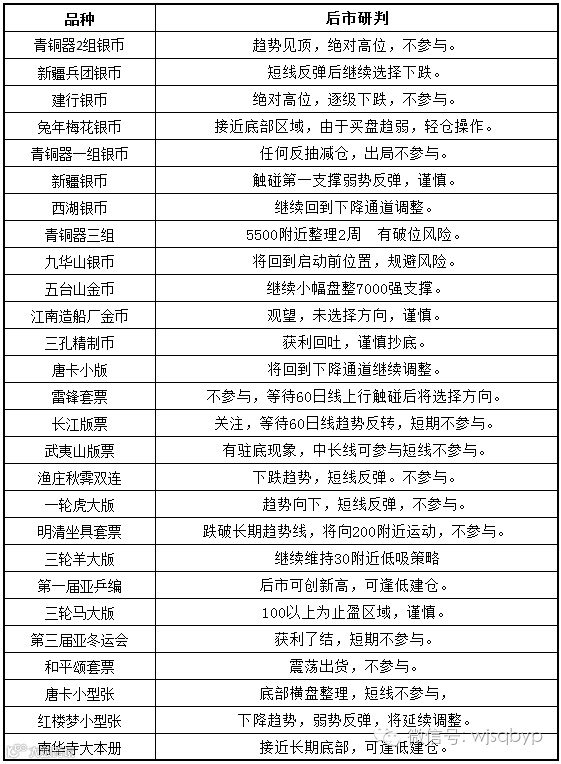 | 品种 | 后市研判 |
|---|---|
| 青铜器2组银币 | 趋势见顶，绝对高位，不参与。 |
| 新疆兵团银币 | 短线反弹后继续选择下跌。 |
| 建行银币 | 绝对高位，逐级下跌，不参与。 |
| 兔年梅花银币 | 接近底部区域，由于买盘趋弱，轻仓操作。 |
| 青铜器一组银币 | 任何反抽减仓，出局不参与。 |
| 新疆银币 | 触碰第一支撑弱势反弹，谨慎。 |
| 西湖银币 | 继续回到下降通道调整。 |
| 青铜器三组 | 5500附近整理2周　有破位风险。 |
| 九华山银币 | 将回到启动前位置，规避风险。 |
| 五台山金币 | 继续小幅盘整7000强支撑。 |
| 江南造船厂金币 | 观望，未选择方向，谨慎。 |
| 三孔精制币 | 获利回吐，谨慎抄底。 |
| 唐卡小版 | 将回到下降通道继续调整。 |
| 雷锋套票 | 不参与，等待60日线上行触碰后将选择方向。 |
| 长江版票 | 关注，等待60日线趋势反转，短期不参与。 |
| 武夷山版票 | 有驻底现象，中长线可参与短线不参与。 |
| 渔庄秋霁双连 | 下跌趋势，短线反弹。不参与。 |
| 一轮虎大版 | 趋势向下，短线反弹，不参与。 |
| 明清坐具套票 | 跌破长期趋势线，将向200附近运动，不参与。 |
| 三轮羊大版 | 继续维持30附近低吸策略 |
| 第一届亚乒编 | 后市可创新高，可逢低建仓。 |
| 三轮马大版 | 100以上为止盈区域，谨慎。 |
| 第三届亚冬运会 | 获利了结，短期不参与。 |
| 和平颂套票 | 震荡出货，不参与。 |
| 唐卡小型张 | 底部横盘整理，短线不参与。 |
| 红楼梦小型张 | 下降趋势，弱势反弹，将延续调整。 |
| 南华寺大本册 | 接近长期底部，可逢低建仓。 |

微信号: wjsqbyp